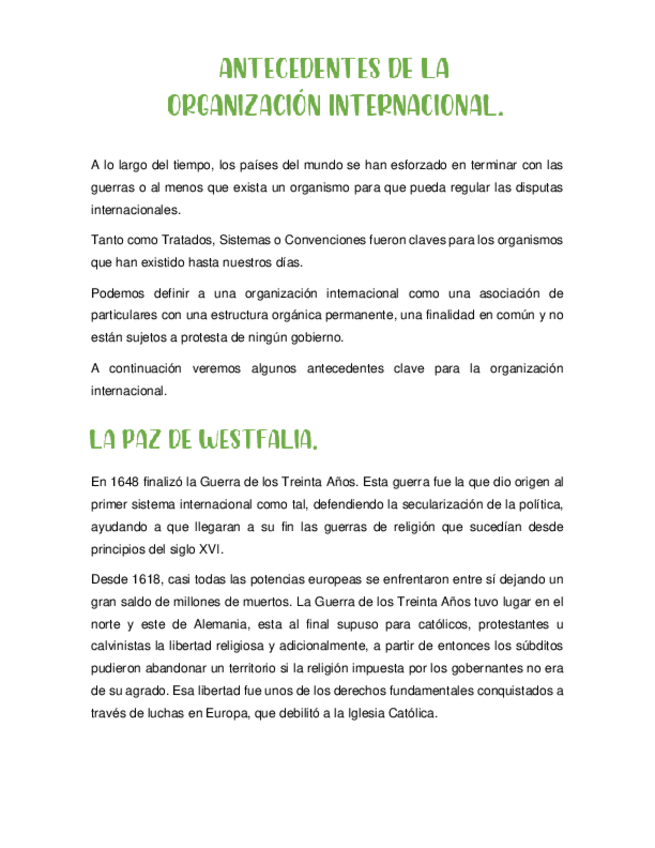 ANTECEDENTES DE LA ORGANIZACIÓN INTERNACIONAL.

A lo largo del tiempo, los países del mundo se han esforzado en terminar con las guerras o al menos que exista un organismo para que pueda regular las disputas internacionales.

Tanto como Tratados, Sistemas o Convenciones fueron claves para los organismos que han existido hasta nuestros días.

Podemos definir a una organización internacional como una asociación de particulares con una estructura orgánica permanente, una finalidad en común y no están sujetos a protesta de ningún gobierno.

A continuación veremos algunos antecedentes clave para la organización internacional.

LA PAZ DE WESTFALIA.

En 1648 finalizó la Guerra de los Treinta Años. Esta guerra fue la que dio origen al primer sistema internacional como tal, defendiendo la secularización de la política, ayudando a que llegaran a su fin las guerras de religión que sucedían desde principios del siglo XVI.

Desde 1618, casi todas las potencias europeas se enfrentaron entre sí dejando un gran saldo de millones de muertos. La Guerra de los Treinta Años tuvo lugar en el norte y este de Alemania, esta al final supuso para católicos, protestantes u calvinistas la libertad religiosa y adicionalmente, a partir de entonces los súbditos pudieron abandonar un territorio si la religión impuesta por los gobernantes no era de su agrado. Esa libertad fue unos de los derechos fundamentales conquistados a través de luchas en Europa, que debilitó a la Iglesia Católica.